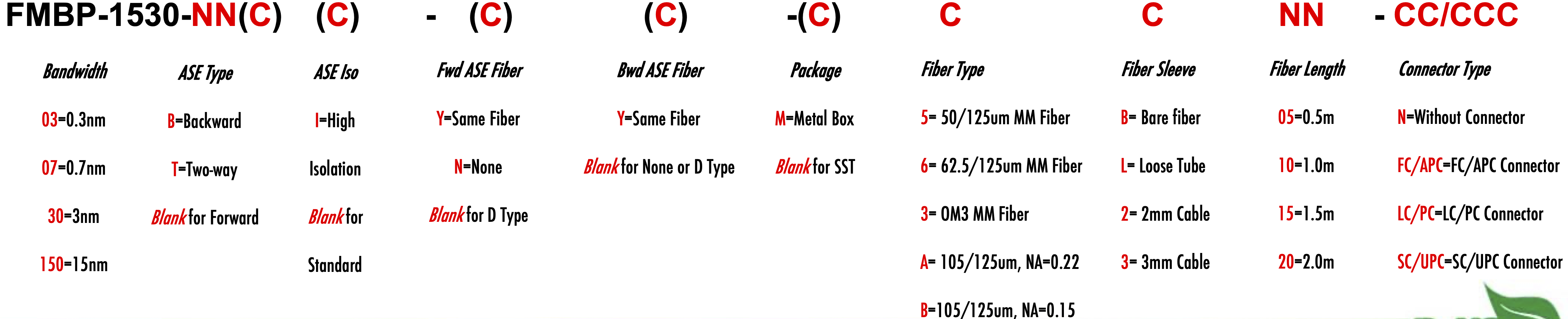 FMBP-1530-NN(C) (C) - (C) (C) -(C) C C NN - CC/CCC

Bandwidth
03=0.3nm
07=0.7nm
30=3nm
150=15nm

ASE Type
B=Backward
T=Two-way
Blank for Forward

ASE Iso
I=High Isolation
Blank for Standard

Fwd ASE Fiber
Y=Same Fiber
N=None
Blank for D Type

Bwd ASE Fiber
Y=Same Fiber
Blank for None or D Type

Package
M=Metal Box
Blank for SST

Fiber Type
5= 50/125um MM Fiber
6= 62.5/125um MM Fiber
3= OM3 MM Fiber
A= 105/125um, NA=0.22
B=105/125um, NA=0.15

Fiber Sleeve
B= Bare fiber
L= Loose Tube
2= 2mm Cable
3= 3mm Cable

Fiber Length
05=0.5m
10=1.0m
15=1.5m
20=2.0m

Connector Type
N=Without Connector
FC/APC=FC/APC Connector
LC/PC=LC/PC Connector
SC/UPC=SC/UPC Connector